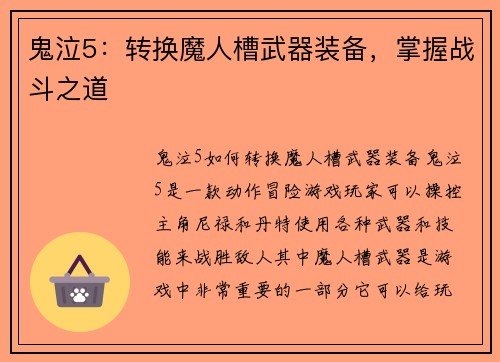 鬼泣5：转换魔人槽武器装备，掌握战斗之道

鬼泣5如何转换魔人槽武器装备鬼泣5是一款动作冒险游戏玩家可以操控主角尼禄和丹特使用各种武器和技能来战胜敌人其中魔人槽武器是游戏中非常重要的一部分它可以给玩